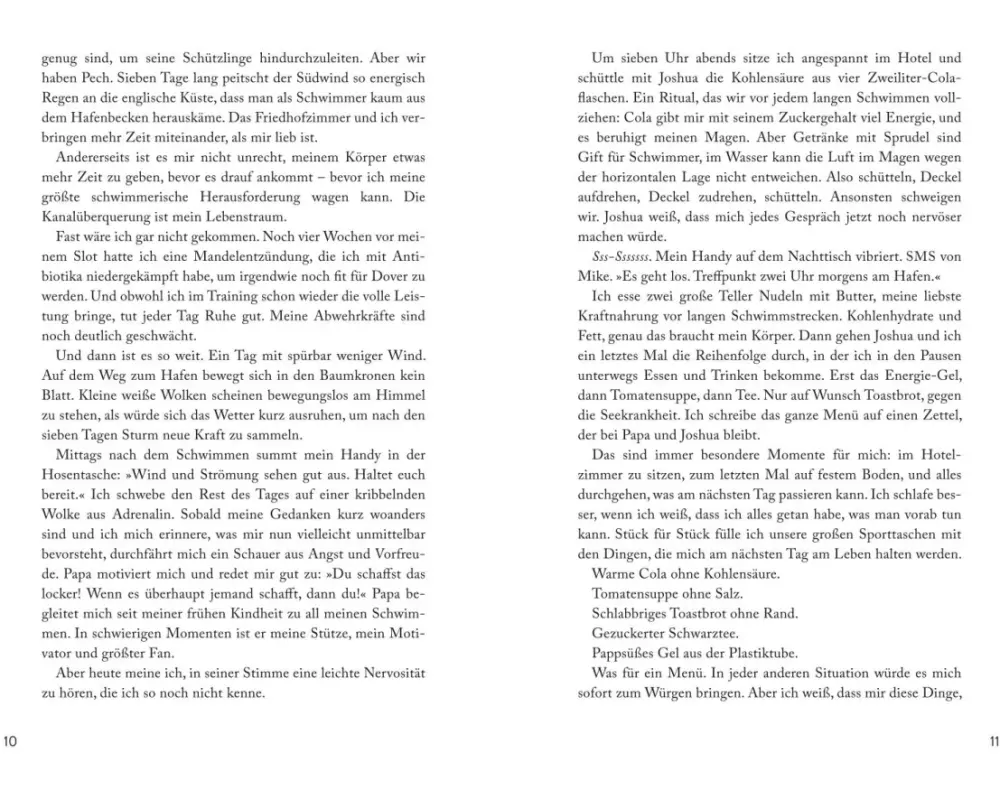 genug sind, um seine Schützlinge hindurchzuleiten. Aber wir haben Pech. Sieben Tage lang peitscht der Südwind so energisch Regen an die englische Küste, dass man als Schwimmer kaum aus dem Hafenbecken herauskäme. Das Friedhofzimmer und ich verbringen mehr Zeit miteinander, als mir lieb ist.

Andererseits ist es mir nicht unrecht, meinem Körper etwas mehr Zeit zu geben, bevor es drauf ankommt – bevor ich meine größte schwimmerische Herausforderung wagen kann. Die Kanalüberquerung ist mein Lebenstraum.

Fast wäre ich gar nicht gekommen. Noch vier Wochen vor meinem Slot hatte ich eine Mandelentzündung, die ich mit Antibiotika niedergekämpft habe, um irgendwie noch fit für Dover zu werden. Und obwohl ich im Training schon wieder die volle Leistung bringe, tut jeder Tag Ruhe gut. Meine Abwehrkräfte sind noch deutlich geschwächt.

Und dann ist es so weit. Ein Tag mit spürbar weniger Wind. Auf dem Weg zum Hafen bewegt sich in den Baumkronen kein Blatt. Kleine weiße Wolken scheinen bewegungslos am Himmel zu stehen, als würde sich das Wetter kurz ausruhen, um nach den sieben Tagen Sturm neue Kraft zu sammeln.

Mittags nach dem Schwimmen summt mein Handy in der Hosentasche: »Wind und Strömung sehen gut aus. Haltet euch bereit.« Ich schwebe den Rest des Tages auf einer kribbelnden Wolke aus Adrenalin. Sobald meine Gedanken kurz woanders sind und ich mich erinnere, was mir nun vielleicht unmittelbar bevorsteht, durchfährt mich ein Schauer aus Angst und Vorfreude. Papa motiviert mich und redet mir gut zu: »Du schaffst das locker! Wenn es überhaupt jemand schafft, dann du!« Papa begleitet mich seit meiner frühen Kindheit zu all meinen Schwimmen. In schwierigen Momenten ist er meine Stütze, mein Motivator und größter Fan.

Aber heute meine ich, in seiner Stimme eine leichte Nervosität zu hören, die ich so noch nicht kenne.

10

Um sieben Uhr abends sitze ich angespannt im Hotel und schüttle mit Joshua die Kohlensäure aus vier Zweiliter-Colaflaschen. Ein Ritual, das wir vor jedem langen Schwimmen vollziehen: Cola gibt mir mit seinem Zuckergehalt viel Energie, und es beruhigt meinen Magen. Aber Getränke mit Sprudel sind Gift für Schwimmer, im Wasser kann die Luft im Magen wegen der horizontalen Lage nicht entweichen. Also schütteln, Deckel aufdrehen, Deckel zudrehen, schütteln. Ansonsten schweigen wir. Joshua weiß, dass mich jedes Gespräch jetzt noch nervöser machen würde.

Sss-Sssssss. Mein Handy auf dem Nachttisch vibriert. SMS von Mike. »Es geht los. Treffpunkt zwei Uhr morgens am Hafen.«

Ich esse zwei große Teller Nudeln mit Butter, meine liebste Kraftnahrung vor langen Schwimmstrecken. Kohlenhydrate und Fett, genau das braucht mein Körper. Dann gehen Joshua und ich ein letztes Mal die Reihenfolge durch, in der ich in den Pausen unterwegs Essen und Trinken bekomme. Erst das Energie-Gel, dann Tomatensuppe, dann Tee. Nur auf Wunsch Toastbrot, gegen die Seekrankheit. Ich schreibe das ganze Menü auf einen Zettel, der bei Papa und Joshua bleibt.

Das sind immer besondere Momente für mich: im Hotelzimmer zu sitzen, zum letzten Mal auf festem Boden, und alles durchgehen, was am nächsten Tag passieren kann. Ich schlafe besser, wenn ich weiß, dass ich alles getan habe, was man vorab tun kann. Stück für Stück fülle ich unsere großen Sporttaschen mit den Dingen, die mich am nächsten Tag am Leben halten werden.

Warme Cola ohne Kohlensäure.
Tomatensuppe ohne Salz.
Schlabbriges Toastbrot ohne Rand.
Gezuckerter Schwarztee.
Pappsüßes Gel aus der Plastiktube.

Was für ein Menü. In jeder anderen Situation würde es mich sofort zum Würgen bringen. Aber ich weiß, dass mir diese Dinge,

11